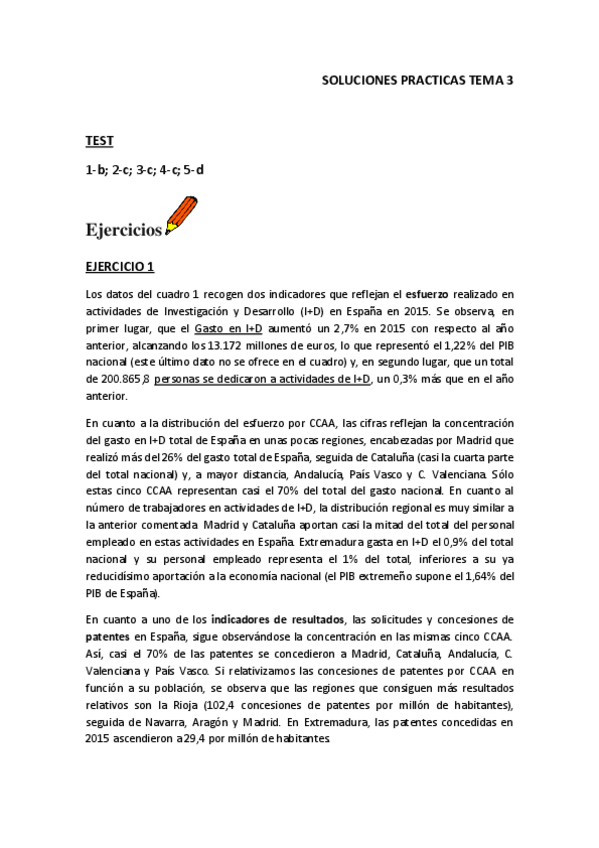 SOLUCIONES PRACTICAS TEMA 3

TEST

1-b; 2-c; 3-c; 4-c; 5-d

Ejercicios

EJERCICIO 1

Los datos del cuadro 1 recogen dos indicadores que reflejan el esfuerzo realizado en actividades de Investigación y Desarrollo (I+D) en España en 2015. Se observa, en primer lugar, que el Gasto en I+D aumentó un 2,7% en 2015 con respecto al año anterior, alcanzando los 13.172 millones de euros, lo que representó el 1,22% del PIB nacional (este último dato no se ofrece en el cuadro) y, en segundo lugar, que un total de 200.865,8 personas se dedicaron a actividades de I+D, un 0,3% más que en el año anterior.

En cuanto a la distribución del esfuerzo por CCAA, las cifras reflejan la concentración del gasto en I+D total de España en unas pocas regiones, encabezadas por Madrid que realizó más del 26% del gasto total de España, seguida de Cataluña (casi la cuarta parte del total nacional) y, a mayor distancia, Andalucía, País Vasco y C. Valenciana. Sólo estas cinco CCAA representan casi el 70% del total del gasto nacional. En cuanto al número de trabajadores en actividades de I+D, la distribución regional es muy similar a la anterior comentada. Madrid y Cataluña aportan casi la mitad del total del personal empleado en estas actividades en España. Extremadura gasta en I+D el 0,9% del total nacional y su personal empleado representa el 1% del total, inferiores a su ya reducidísimo aportación a la economía nacional (el PIB extremeño supone el 1,64% del PIB de España).

En cuanto a uno de los indicadores de resultados, las solicitudes y concesiones de patentes en España, sigue observándose la concentración en las mismas cinco CCAA. Así, casi el 70% de las patentes se concedieron a Madrid, Cataluña, Andalucía, C. Valenciana y País Vasco. Si relativizamos las concesiones de patentes por CCAA en función a su población, se observa que las regiones que consiguen más resultados relativos son la Rioja (102,4 concesiones de patentes por millón de habitantes), seguida de Navarra, Aragón y Madrid. En Extremadura, las patentes concedidas en 2015 ascendieron a 29,4 por millón de habitantes.